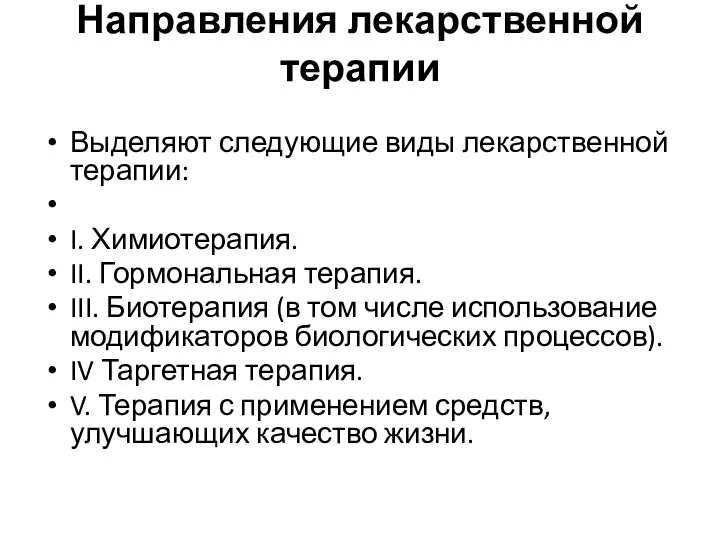 Направления лекарственной терапии

• Выделяют следующие виды лекарственной терапии:
•
• I. Химиотерапия.
• II. Гормональная терапия.
• III. Биотерапия (в том числе использование модификаторов биологических процессов).
• IV Таргетная терапия.
• V. Терапия с применением средств, улучшающих качество жизни.